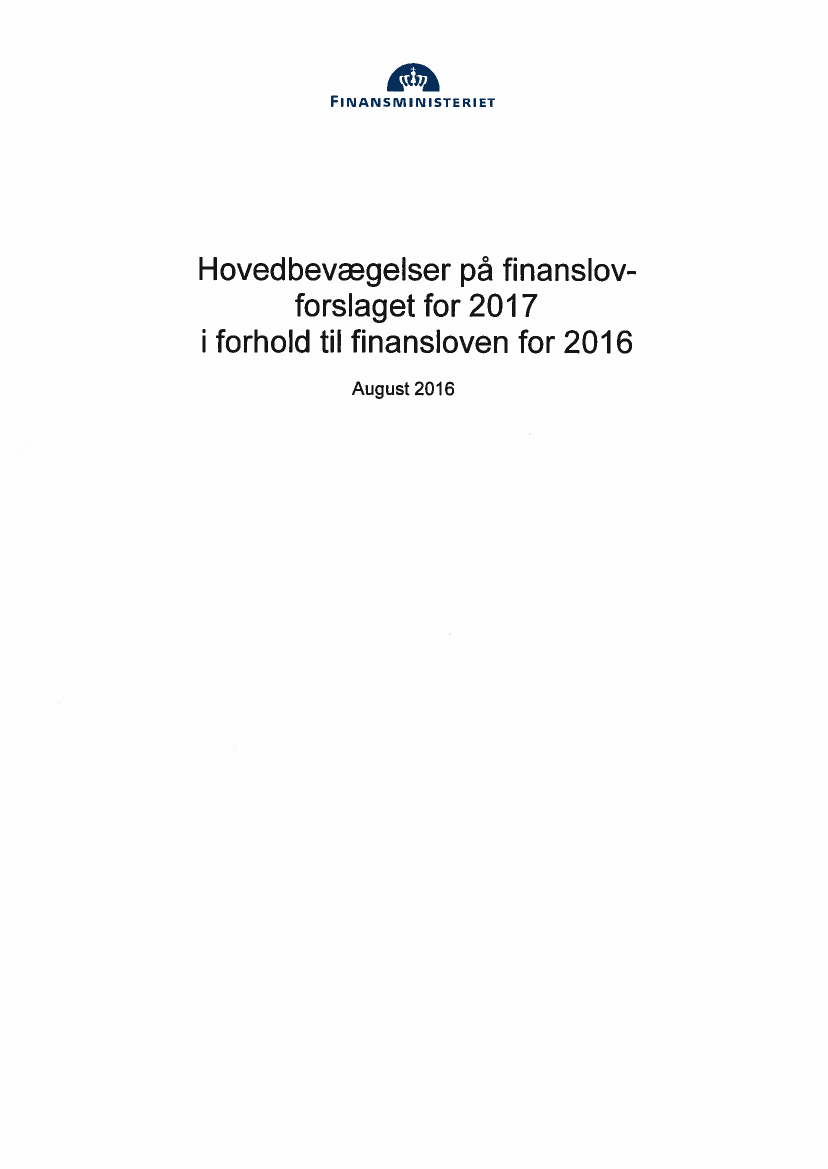 FINANSMINISTERIET

Hovedbevægelser på finanslovforslaget for 2017 i forhold til finansloven for 2016

August 2016